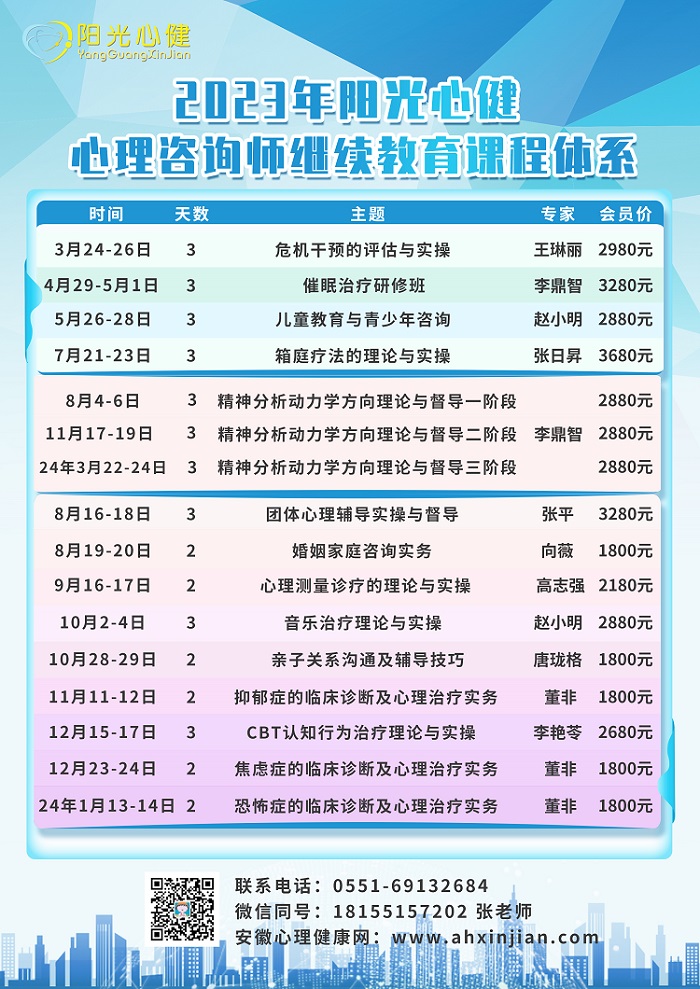 阳光心健
YangGuangXinJian

2023年阳光心健
心理咨询师继续教育课程体系

| 时间 | 天数 | 主题 | 专家 | 会员价 |
|---|---|---|---|---|
| 3月24-26日 | 3 | 危机干预的评估与实操 | 王琳丽 | 2980元 |
| 4月29-5月1日 | 3 | 催眠治疗研修班 | 李鼎智 | 3280元 |
| 5月26-28日 | 3 | 儿童教育与青少年咨询 | 赵小明 | 2880元 |
| 7月21-23日 | 3 | 箱庭疗法的理论与实操 | 张日昇 | 3680元 |
| 8月4-6日 | 3 | 精神分析动力学方向理论与督导一阶段 | | 2880元 |
| 11月17-19日 | 3 | 精神分析动力学方向理论与督导二阶段 | 李鼎智 | 2880元 |
| 24年3月22-24日 | 3 | 精神分析动力学方向理论与督导三阶段 | | 2880元 |
| 8月16-18日 | 3 | 团体心理辅导实操与督导 | 张平 | 3280元 |
| 8月19-20日 | 2 | 婚姻家庭咨询实务 | 向薇 | 1800元 |
| 9月16-17日 | 2 | 心理测量诊疗的理论与实操 | 高志强 | 2180元 |
| 10月2-4日 | 3 | 音乐治疗理论与实操 | 赵小明 | 2880元 |
| 10月28-29日 | 2 | 亲子关系沟通及辅导技巧 | 唐珑格 | 1800元 |
| 11月11-12日 | 2 | 抑郁症的临床诊断及心理治疗实务 | 董非 | 1800元 |
| 12月15-17日 | 3 | CBT认知行为治疗理论与实操 | 李艳苓 | 2680元 |
| 12月23-24日 | 2 | 焦虑症的临床诊断及心理治疗实务 | 董非 | 1800元 |
| 24年1月13-14日 | 2 | 恐怖症的临床诊断及心理治疗实务 | 董非 | 1800元 |

联系电话：0551-69132684
微信同号：18155157202 张老师
安徽心理健康网：www.ahxinjian.com